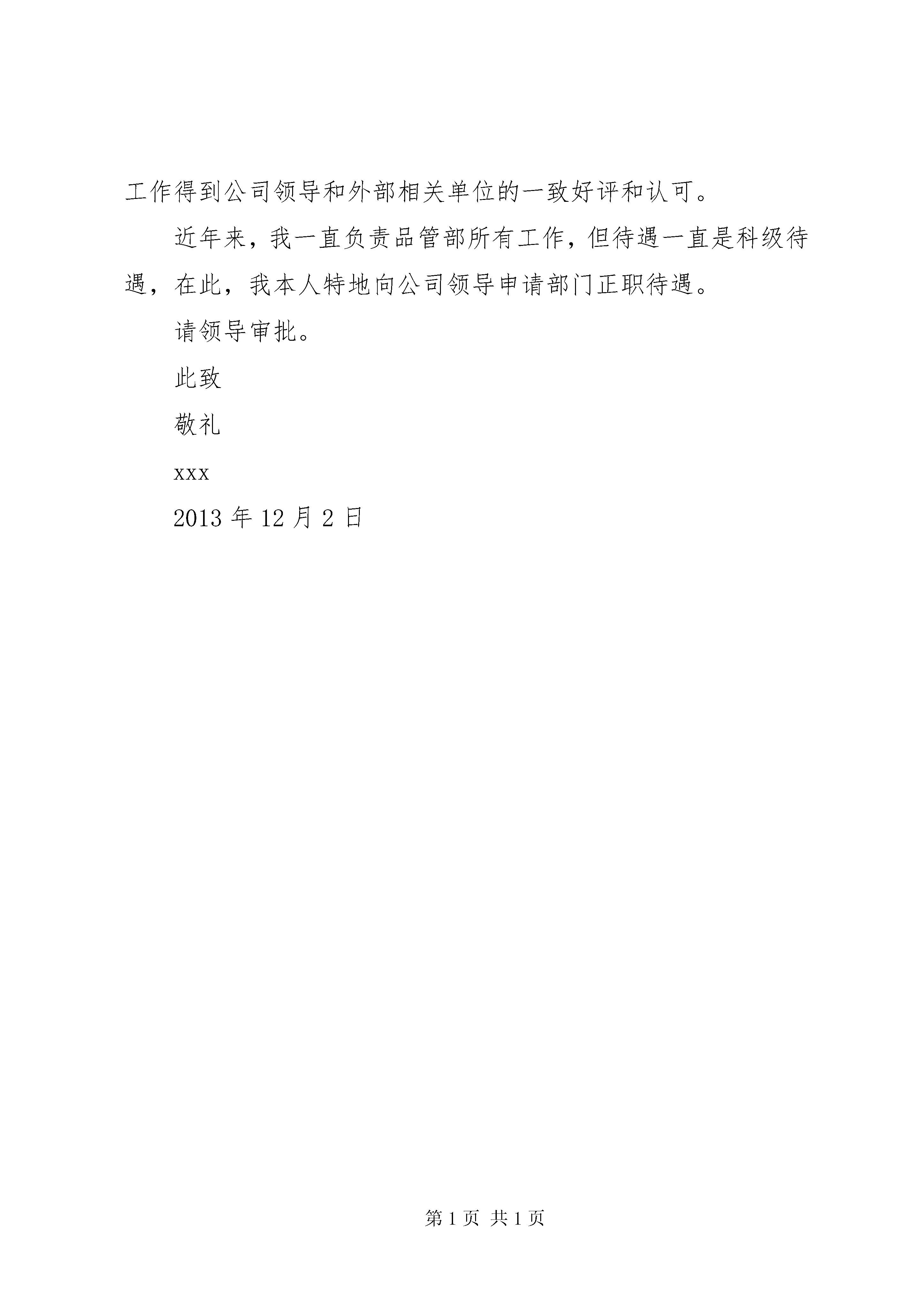 工作得到公司领导和外部相关单位的一致好评和认可。

近年来，我一直负责品管部所有工作，但待遇一直是科级待遇，在此，我本人特地向公司领导申请部门正职待遇。

请领导审批。

此致

敬礼

xxx

2013 年 12 月 2 日

第 1 页 共 1 页